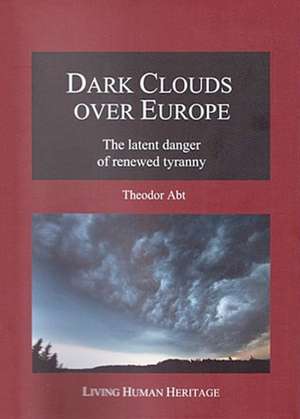 DARK CLOUDS OVER EUROPE

The latent danger of renewed tyranny

Theodor Abt

LIVING HUMAN HERITAGE